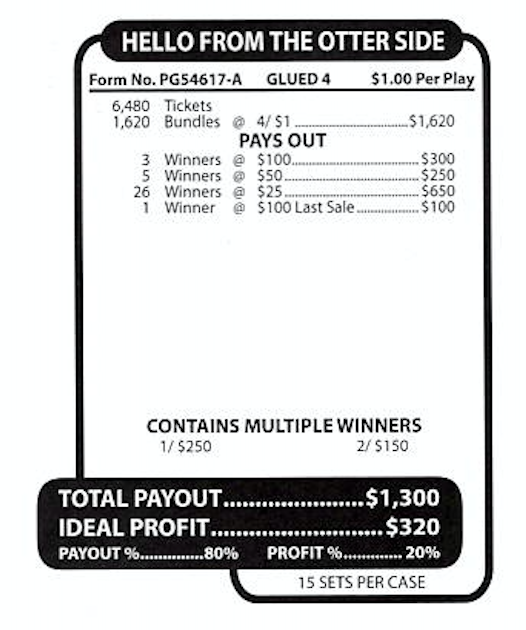 HELLO FROM THE OTTER SIDE

Form No. PG54617-A GLUED 4 $1.00 Per Play

6,480 Tickets
1,620 Bundles @ 4/ $1 $1,620

PAYS OUT

3 Winners @ $100 $300
5 Winners @ $50 $250
26 Winners @ $25 $650
1 Winner @ $100 Last Sale $100

CONTAINS MULTIPLE WINNERS
1/ $250 2/ $150

TOTAL PAYOUT $1,300
IDEAL PROFIT $320
PAYOUT % 80% PROFIT % 20%

15 SETS PER CASE